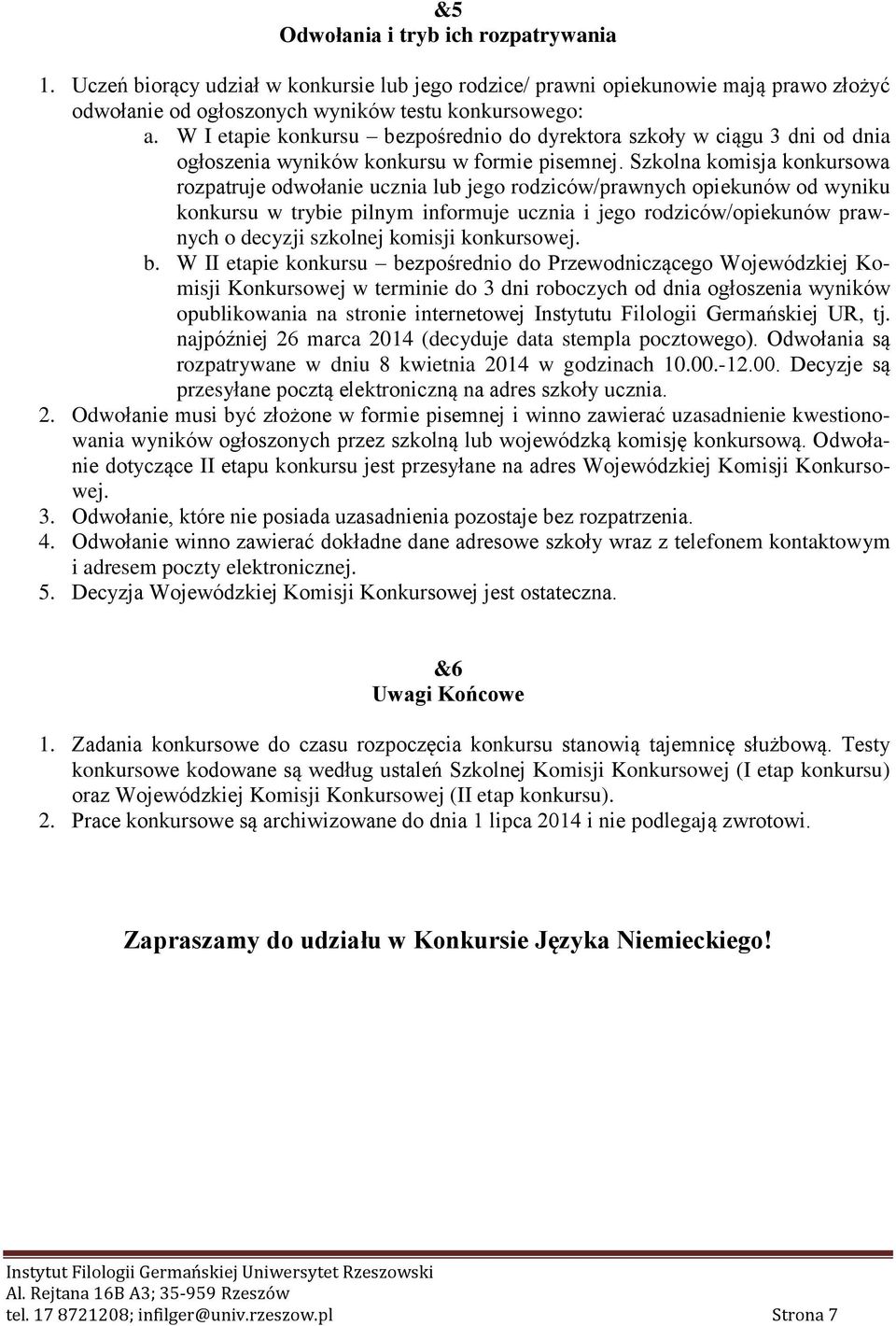 &5
Odwołania i tryb ich rozpatrywania

1. Uczeń biorący udział w konkursie lub jego rodzice/ prawni opiekunowie mają prawo złożyć odwołanie od ogłoszonych wyników testu konkursowego:
a. W I etapie konkursu – bezpośrednio do dyrektora szkoły w ciągu 3 dni od dnia ogłoszenia wyników konkursu w formie pisemnej. Szkolna komisja konkursowa rozpatruje odwołanie ucznia lub jego rodziców/prawnych opiekunów od wyniku konkursu w trybie pilnym informuje ucznia i jego rodziców/opiekunów prawnych o decyzji szkolnej komisji konkursowej.
b. W II etapie konkursu – bezpośrednio do Przewodniczącego Wojewódzkiej Komisji Konkursowej w terminie do 3 dni roboczych od dnia ogłoszenia wyników opublikowania na stronie internetowej Instytutu Filologii Germańskiej UR, tj. najpóźniej 26 marca 2014 (decyduje data stempla pocztowego). Odwołania są rozpatrywane w dniu 8 kwietnia 2014 w godzinach 10.00.-12.00. Decyzje są przesyłane pocztą elektroniczną na adres szkoły ucznia.
2. Odwołanie musi być złożone w formie pisemnej i winno zawierać uzasadnienie kwestionowania wyników ogłoszonych przez szkolną lub wojewódzką komisję konkursową. Odwołanie dotyczące II etapu konkursu jest przesyłane na adres Wojewódzkiej Komisji Konkursowej.
3. Odwołanie, które nie posiada uzasadnienia pozostaje bez rozpatrzenia.
4. Odwołanie winno zawierać dokładne dane adresowe szkoły wraz z telefonem kontaktowym i adresem poczty elektronicznej.
5. Decyzja Wojewódzkiej Komisji Konkursowej jest ostateczna.

&6
Uwagi Końcowe

1. Zadania konkursowe do czasu rozpoczęcia konkursu stanowią tajemnicę służbową. Testy konkursowe kodowane są według ustaleń Szkolnej Komisji Konkursowej (I etap konkursu) oraz Wojewódzkiej Komisji Konkursowej (II etap konkursu).
2. Prace konkursowe są archiwizowane do dnia 1 lipca 2014 i nie podlegają zwrotowi.

Zapraszamy do udziału w Konkursie Języka Niemieckiego!

Instytut Filologii Germańskiej Uniwersytet Rzeszowski
Al. Rejtana 16B A3; 35-959 Rzeszów
tel. 17 8721208; infilger@univ.rzeszow.pl Strona 7